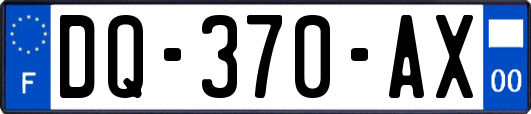 F

DQ-370-AX

00